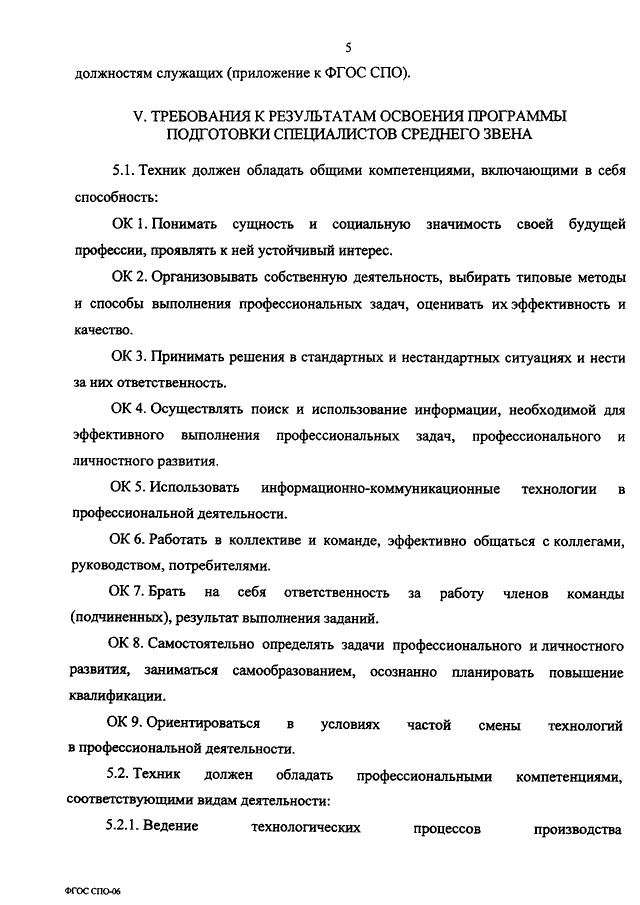 5

должностям служащих (приложение к ФГОС СПО).

V. ТРЕБОВАНИЯ К РЕЗУЛЬТАТАМ ОСВОЕНИЯ ПРОГРАММЫ ПОДГОТОВКИ СПЕЦИАЛИСТОВ СРЕДНЕГО ЗВЕНА

5.1. Техник должен обладать общими компетенциями, включающими в себя способность:

ОК 1. Понимать сущность и социальную значимость своей будущей профессии, проявлять к ней устойчивый интерес.

ОК 2. Организовывать собственную деятельность, выбирать типовые методы и способы выполнения профессиональных задач, оценивать их эффективность и качество.

ОК 3. Принимать решения в стандартных и нестандартных ситуациях и нести за них ответственность.

ОК 4. Осуществлять поиск и использование информации, необходимой для эффективного выполнения профессиональных задач, профессионального и личностного развития.

ОК 5. Использовать информационно-коммуникационные технологии в профессиональной деятельности.

ОК 6. Работать в коллективе и команде, эффективно общаться с коллегами, руководством, потребителями.

ОК 7. Брать на себя ответственность за работу членов команды (подчиненных), результат выполнения заданий.

ОК 8. Самостоятельно определять задачи профессионального и личностного развития, заниматься самообразованием, осознанно планировать повышение квалификации.

ОК 9. Ориентироваться в условиях частой смены технологий в профессиональной деятельности.

5.2. Техник должен обладать профессиональными компетенциями, соответствующими видам деятельности:

5.2.1. Ведение технологических процессов производства

ФГОС СПО-06